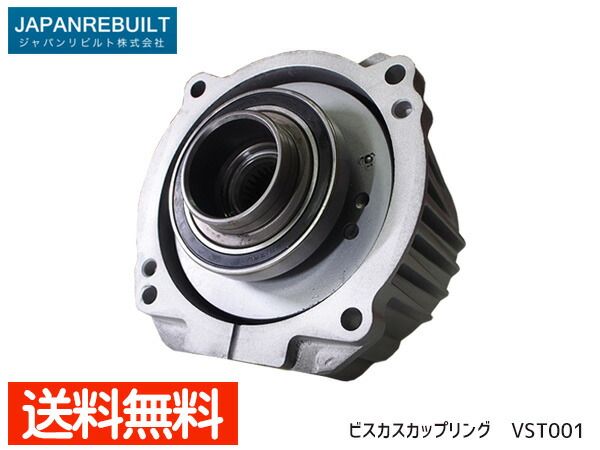 JAPANREBUILT
ジャパンリビルト株式会社

送料無料

ビスカスカップリング VST001